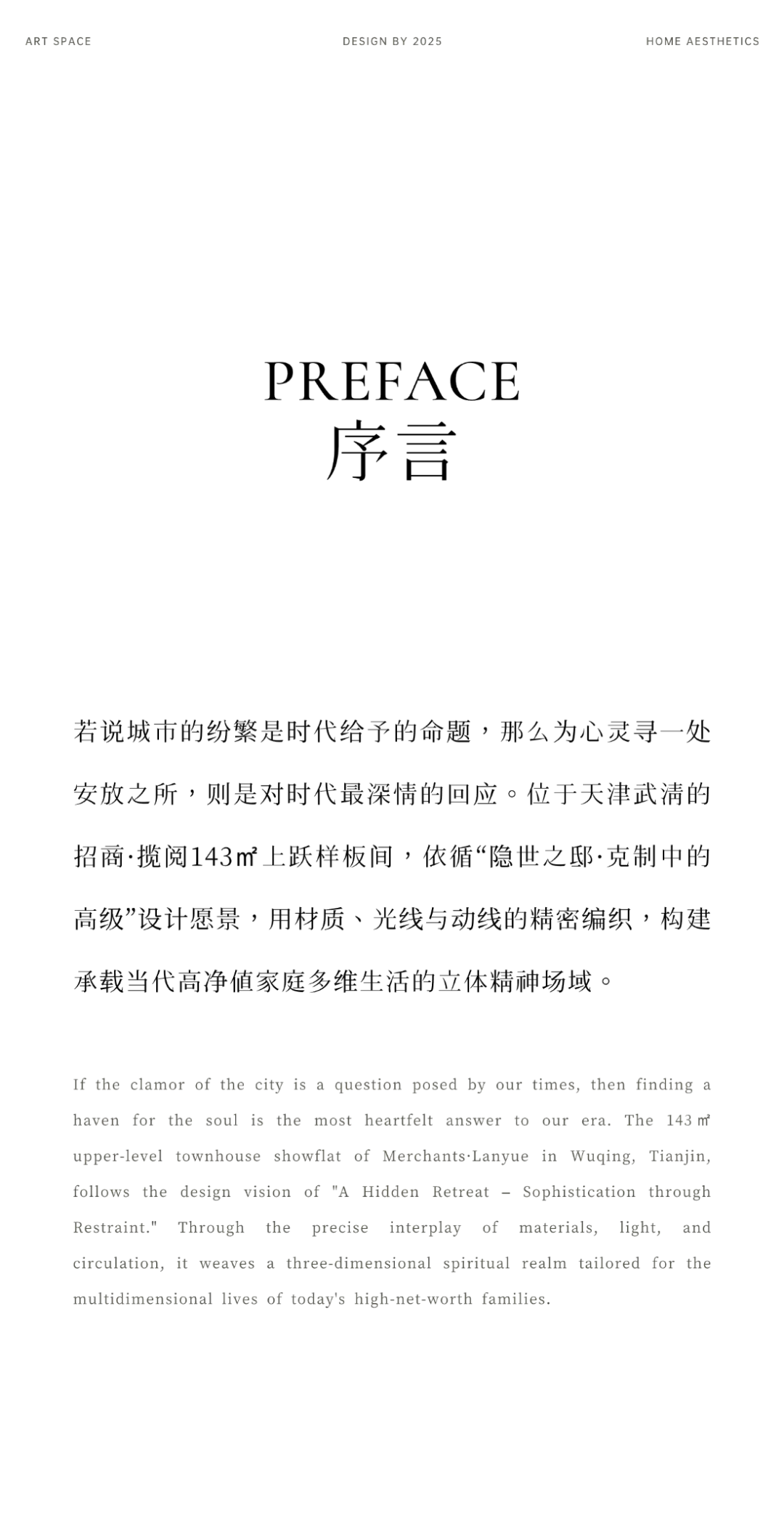 ART SPACE

DESIGN BY 2025

HOME AESTHETICS

PREFACE
序言

若说城市的纷繁是时代给予的命题，那么为心灵寻一处安放之所，则是对时代最深情的回应。位于天津武清的招商·揽阅143㎡上跃样板间，依循“隐世之邸·克制中的高级”设计愿景，用材质、光线与动线的精密编织，构建承载当代高净值家庭多维生活的立体精神场域。

If the clamor of the city is a question posed by our times, then finding a haven for the soul is the most heartfelt answer to our era. The 143㎡ upper-level townhouse showflat of Merchants·Lanyue in Wuqing, Tianjin, follows the design vision of "A Hidden Retreat – Sophistication through Restraint." Through the precise interplay of materials, light, and circulation, it weaves a three-dimensional spiritual realm tailored for the multidimensional lives of today's high-net-worth families.